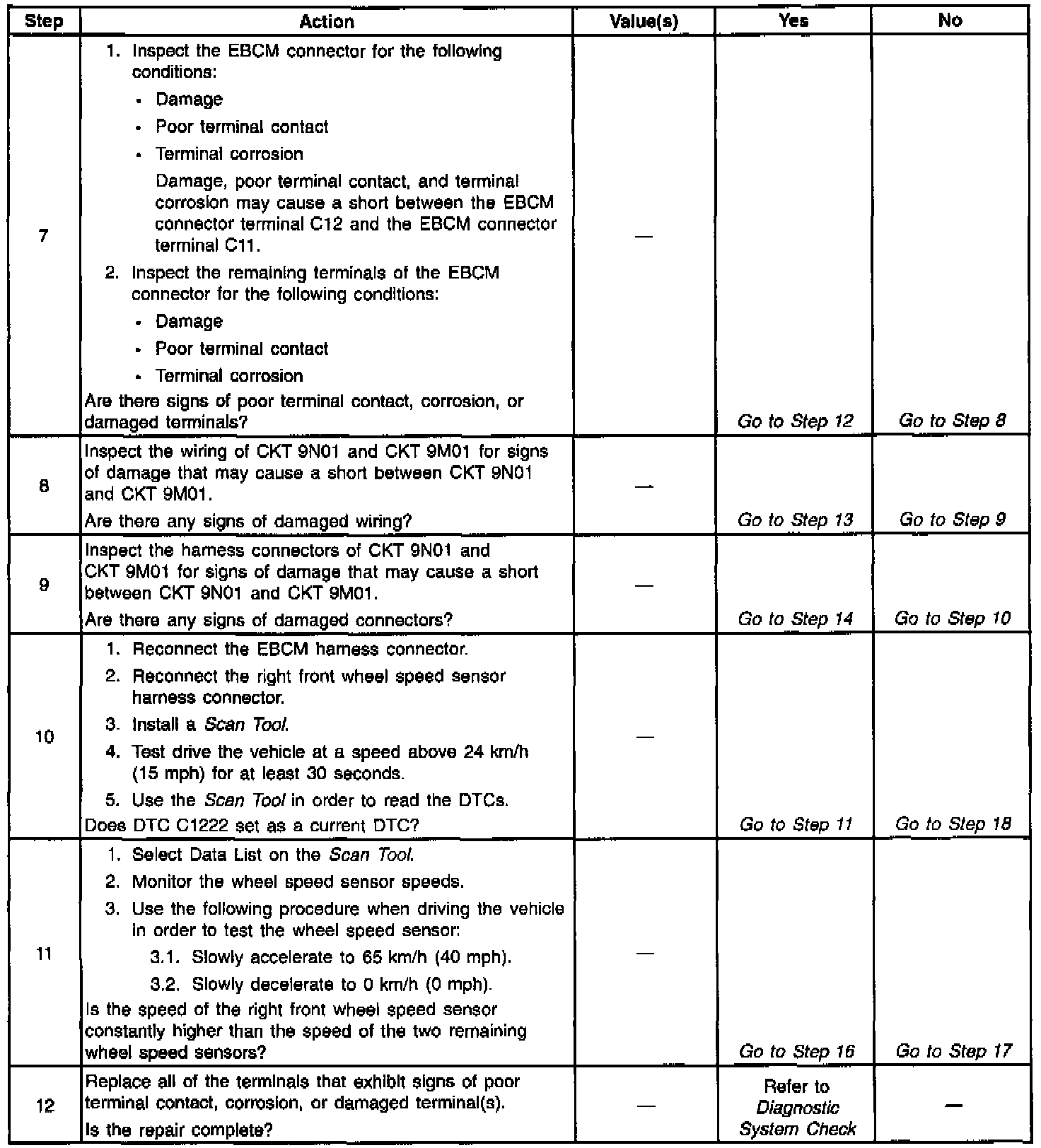 | Step | Action | Value(s) | Yes | No |
|---|---|---|---|---|
| 7 | 1. Inspect the EBCM connector for the following conditions: • Damage • Poor terminal contact • Terminal corrosion Damage, poor terminal contact, and terminal corrosion may cause a short between the EBCM connector terminal C12 and the EBCM connector terminal C11. 2. Inspect the remaining terminals of the EBCM connector for the following conditions: • Damage • Poor terminal contact • Terminal corrosion Are there signs of poor terminal contact, corrosion, or damaged terminals? | — | Go to Step 12 | Go to Step 8 |
| 8 | Inspect the wiring of CKT 9N01 and CKT 9M01 for signs of damage that may cause a short between CKT 9N01 and CKT 9M01. Are there any signs of damaged wiring? | — | Go to Step 13 | Go to Step 9 |
| 9 | Inspect the harness connectors of CKT 9N01 and CKT 9M01 for signs of damage that may cause a short between CKT 9N01 and CKT 9M01. Are there any signs of damaged connectors? | — | Go to Step 14 | Go to Step 10 |
| 10 | 1. Reconnect the EBCM harness connector. 2. Reconnect the right front wheel speed sensor harness connector. 3. Install a Scan Tool. 4. Test drive the vehicle at a speed above 24 km/h (15 mph) for at least 30 seconds. 5. Use the Scan Tool in order to read the DTCs. Does DTC C1222 set as a current DTC? | — | Go to Step 11 | Go to Step 18 |
| 11 | 1. Select Data List on the Scan Tool. 2. Monitor the wheel speed sensor speeds. 3. Use the following procedure when driving the vehicle in order to test the wheel speed sensor: 3.1. Slowly accelerate to 65 km/h (40 mph). 3.2. Slowly decelerate to 0 km/h (0 mph). Is the speed of the right front wheel speed sensor constantly higher than the speed of the two remaining wheel speed sensors? | — | Go to Step 16 | Go to Step 17 |
| 12 | Replace all of the terminals that exhibit signs of poor terminal contact, corrosion, or damaged terminal(s). Is the repair complete? | — | Refer to Diagnostic System Check | — |